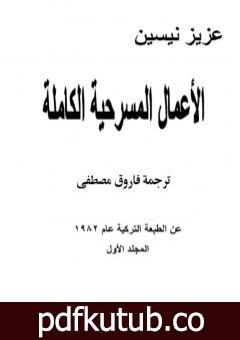 عزيز نيسين

الأعمال المسرحية الكاملة

ترجمة فاروق مصطفى

عن الطبعة التركية عام ١٩٨٢

المجلد الأول

pdfkutub.co